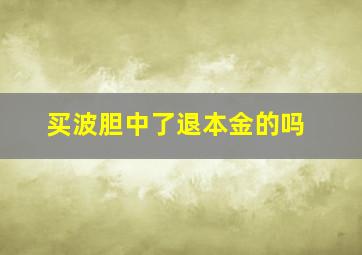 买波胆中了退本金的吗